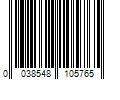 0 038548 105765